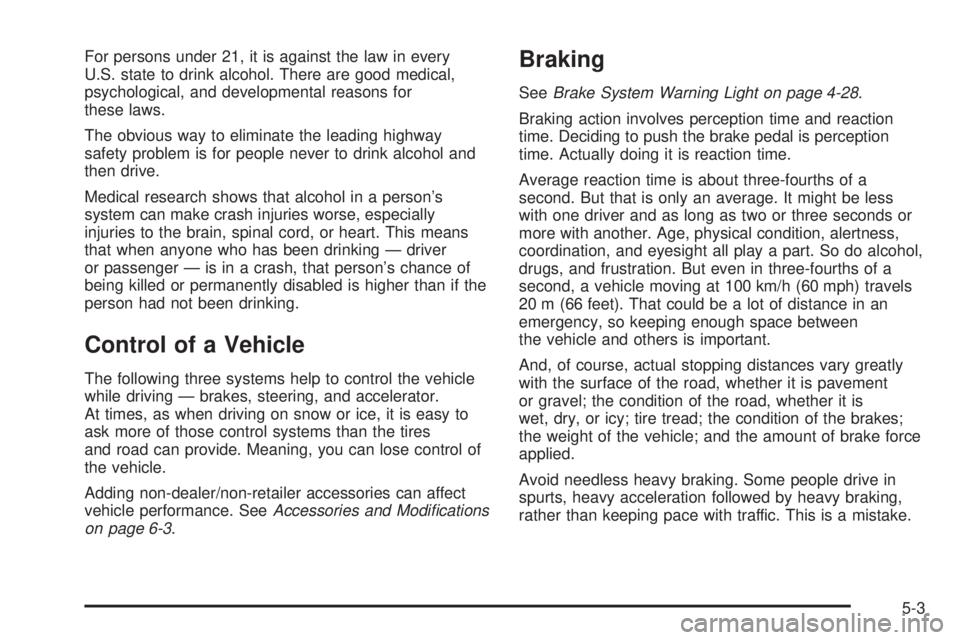 For persons under 21, it is against the law in every U.S. state to drink alcohol. There are good medical, psychological, and developmental reasons for these laws.

The obvious way to eliminate the leading highway safety problem is for people never to drink alcohol and then drive.

Medical research shows that alcohol in a person's system can make crash injuries worse, especially injuries to the brain, spinal cord, or heart. This means that when anyone who has been drinking — driver or passenger — is in a crash, that person's chance of being killed or permanently disabled is higher than if the person had not been drinking.

Control of a Vehicle

The following three systems help to control the vehicle while driving — brakes, steering, and accelerator. At times, as when driving on snow or ice, it is easy to ask more of those control systems than the tires and road can provide. Meaning, you can lose control of the vehicle.

Adding non-dealer/non-retailer accessories can affect vehicle performance. See Accessories and Modifications on page 6-3.

Braking

See Brake System Warning Light on page 4-28.

Braking action involves perception time and reaction time. Deciding to push the brake pedal is perception time. Actually doing it is reaction time.

Average reaction time is about three-fourths of a second. But that is only an average. It might be less with one driver and as long as two or three seconds or more with another. Age, physical condition, alertness, coordination, and eyesight all play a part. So do alcohol, drugs, and frustration. But even in three-fourths of a second, a vehicle moving at 100 km/h (60 mph) travels 20 m (66 feet). That could be a lot of distance in an emergency, so keeping enough space between the vehicle and others is important.

And, of course, actual stopping distances vary greatly with the surface of the road, whether it is pavement or gravel; the condition of the road, whether it is wet, dry, or icy; tire tread; the condition of the brakes; the weight of the vehicle; and the amount of brake force applied.

Avoid needless heavy braking. Some people drive in spurts, heavy acceleration followed by heavy braking, rather than keeping pace with traffic. This is a mistake.

5-3

carmanualsonline.info